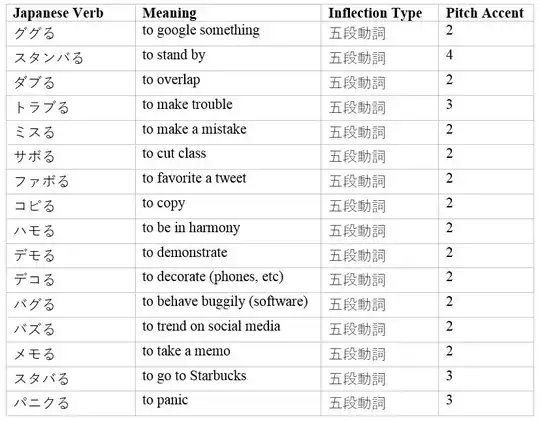 | Japanese Verb | Meaning | Inflection Type | Pitch Accent |
|---|---|---|---|
| ググる | to google something | 五段動詞 | 2 |
| スタンバる | to stand by | 五段動詞 | 4 |
| ダブる | to overlap | 五段動詞 | 2 |
| トラブる | to make trouble | 五段動詞 | 3 |
| ミスる | to make a mistake | 五段動詞 | 2 |
| サボる | to cut class | 五段動詞 | 2 |
| ファボる | to favorite a tweet | 五段動詞 | 2 |
| コピる | to copy | 五段動詞 | 2 |
| ハモる | to be in harmony | 五段動詞 | 2 |
| デモる | to demonstrate | 五段動詞 | 2 |
| デコる | to decorate (phones, etc) | 五段動詞 | 2 |
| バグる | to behave buggily (software) | 五段動詞 | 2 |
| バズる | to trend on social media | 五段動詞 | 2 |
| メモる | to take a memo | 五段動詞 | 2 |
| スタバる | to go to Starbucks | 五段動詞 | 3 |
| パニクる | to panic | 五段動詞 | 3 |